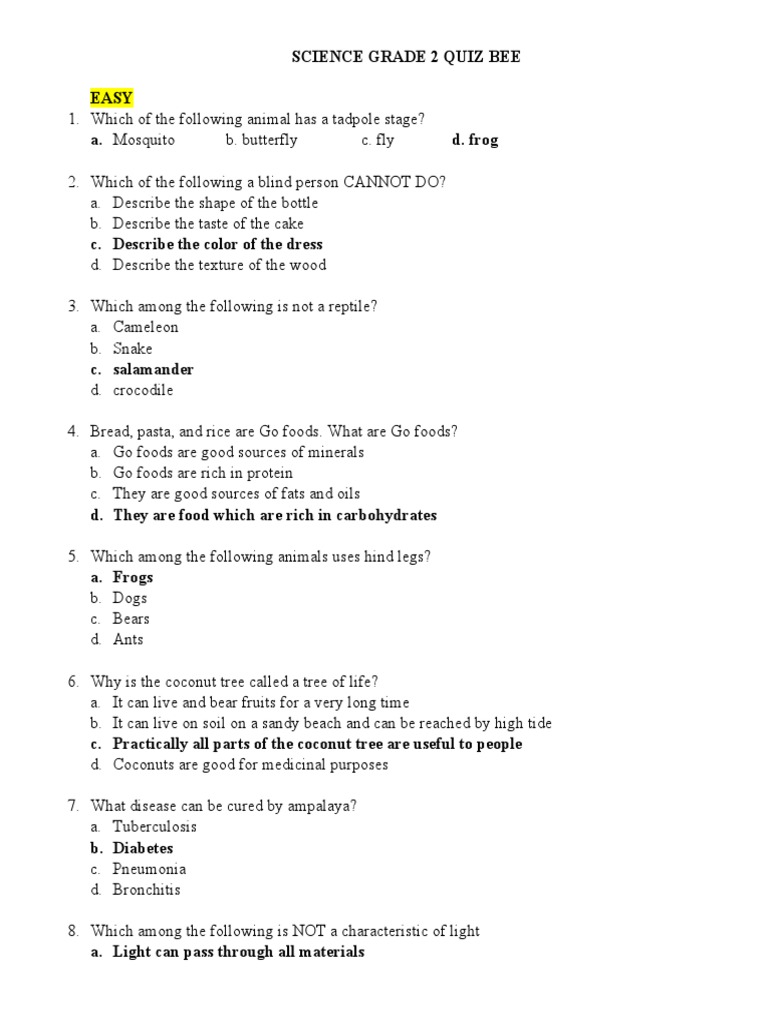 SCIENCE GRADE 2 QUIZ BEE

EASY

1. Which of the following animal has a tadpole stage?
a. Mosquito b. butterfly c. fly d. frog

2. Which of the following a blind person CANNOT DO?
a. Describe the shape of the bottle
b. Describe the taste of the cake
c. Describe the color of the dress
d. Describe the texture of the wood

3. Which among the following is not a reptile?
a. Cameleon
b. Snake
c. salamander
d. crocodile

4. Bread, pasta, and rice are Go foods. What are Go foods?
a. Go foods are good sources of minerals
b. Go foods are rich in protein
c. They are good sources of fats and oils
d. They are food which are rich in carbohydrates

5. Which among the following animals uses hind legs?
a. Frogs
b. Dogs
c. Bears
d. Ants

6. Why is the coconut tree called a tree of life?
a. It can live and bear fruits for a very long time
b. It can live on soil on a sandy beach and can be reached by high tide
c. Practically all parts of the coconut tree are useful to people
d. Coconuts are good for medicinal purposes

7. What disease can be cured by ampalaya?
a. Tuberculosis
b. Diabetes
c. Pneumonia
d. Bronchitis

8. Which among the following is NOT a characteristic of light
a. Light can pass through all materials